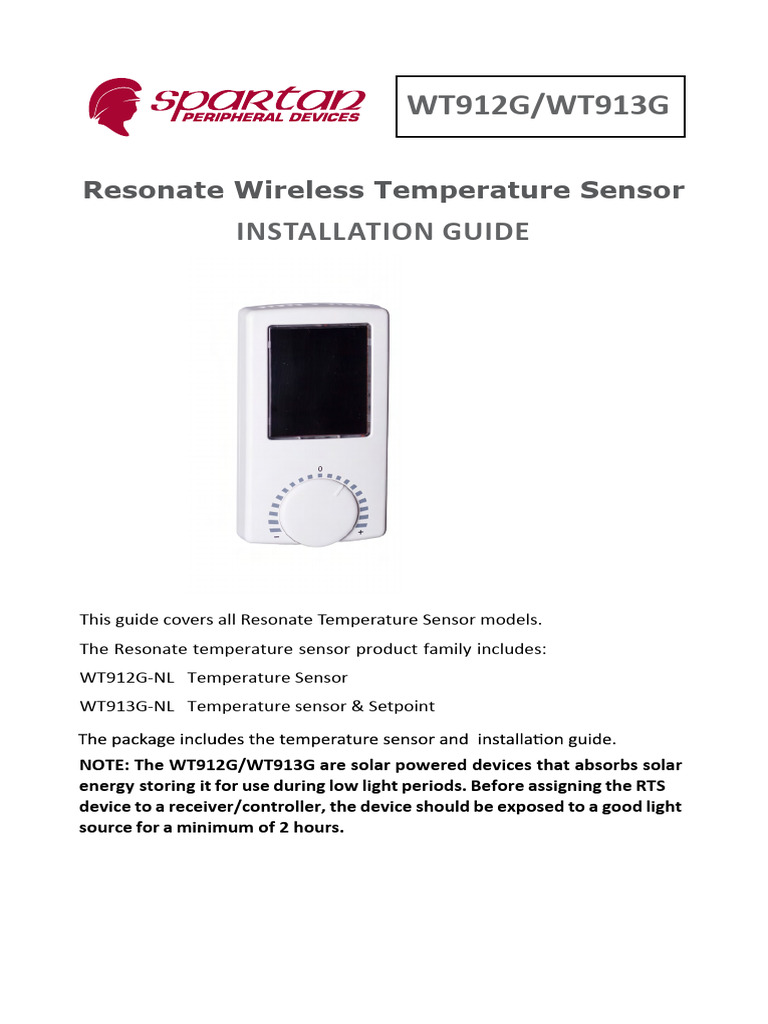 spartan
PERIPHERAL DEVICES

WT912G/WT913G

Resonate Wireless Temperature Sensor
INSTALLATION GUIDE

0
-
+

This guide covers all Resonate Temperature Sensor models.

The Resonate temperature sensor product family includes:

WT912G-NL Temperature Sensor

WT913G-NL Temperature sensor & Setpoint

The package includes the temperature sensor and installation guide.

NOTE: The WT912G/WT913G are solar powered devices that absorbs solar energy storing it for use during low light periods. Before assigning the RTS device to a receiver/controller, the device should be exposed to a good light source for a minimum of 2 hours.